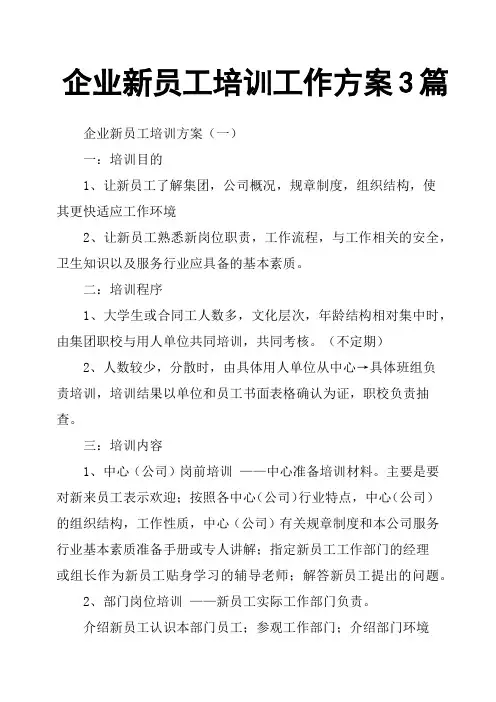 企业新员工培训工作方案3篇

企业新员工培训方案（一）

一：培训目的

1、让新员工了解集团，公司概况，规章制度，组织结构，使其更快适应工作环境

2、让新员工熟悉新岗位职责，工作流程，与工作相关的安全，卫生知识以及服务行业应具备的基本素质。

二：培训程序

1、大学生或合同工人数多，文化层次，年龄结构相对集中时，由集团职校与用人单位共同培训，共同考核。（不定期）

2、人数较少，分散时，由具体用人单位从中心→具体班组负责培训，培训结果以单位和员工书面表格确认为证，职校负责抽查。

三：培训内容

1、中心（公司）岗前培训 ——中心准备培训材料。主要是要对新来员工表示欢迎；按照各中心（公司）行业特点，中心（公司）的组织结构，工作性质，中心（公司）有关规章制度和本公司服务行业基本素质准备手册或专人讲解；指定新员工工作部门的经理或组长作为新员工贴身学习的辅导老师；解答新员工提出的问题。

2、部门岗位培训 ——新员工实际工作部门负责。

介绍新员工认识本部门员工；参观工作部门；介绍部门环境